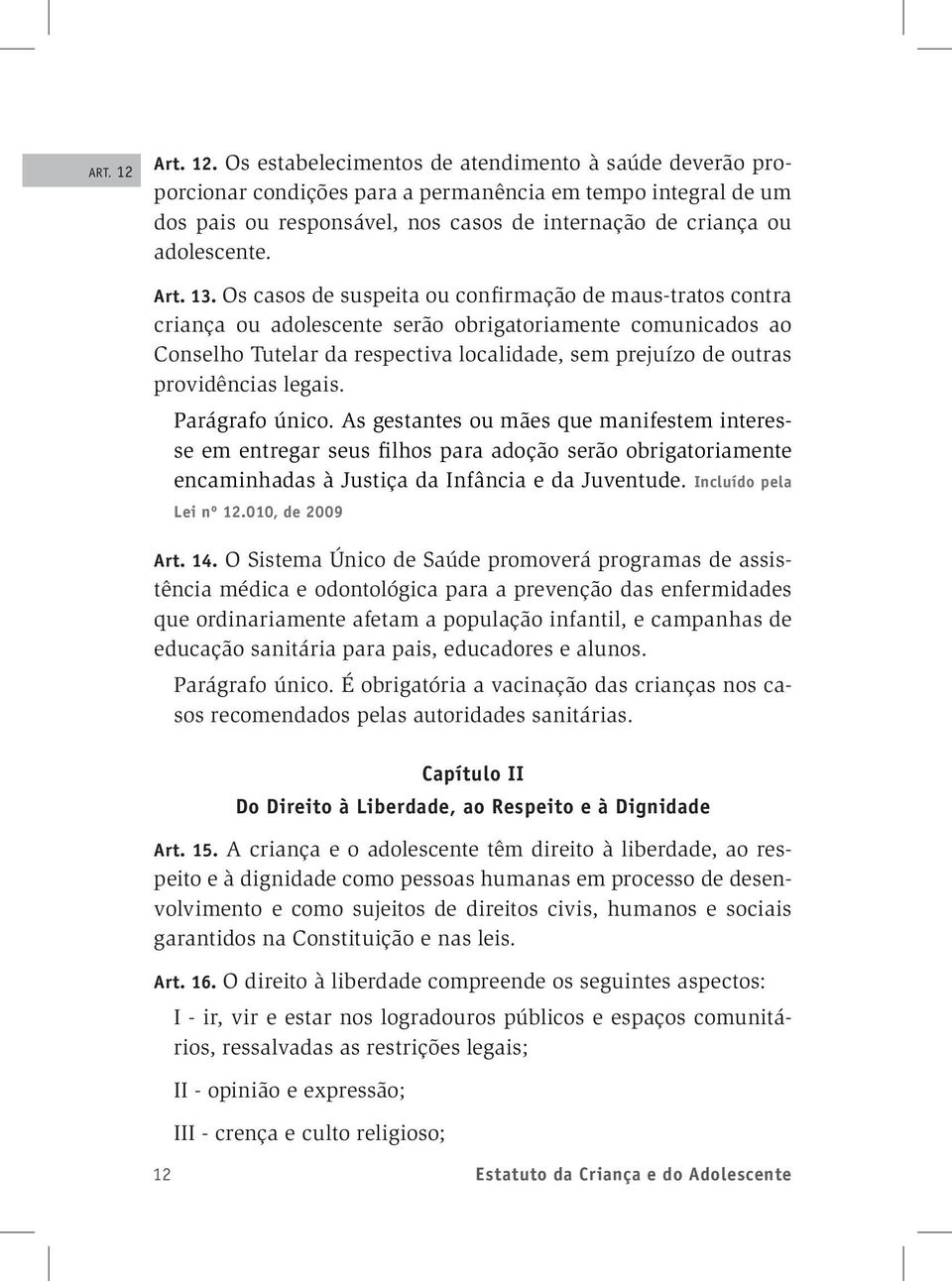 ART. 12

Art. 12. Os estabelecimentos de atendimento à saúde deverão proporcionar condições para a permanência em tempo integral de um dos pais ou responsável, nos casos de internação de criança ou adolescente.

Art. 13. Os casos de suspeita ou confirmação de maus-tratos contra criança ou adolescente serão obrigatoriamente comunicados ao Conselho Tutelar da respectiva localidade, sem prejuízo de outras providências legais.

Parágrafo único. As gestantes ou mães que manifestem interesse em entregar seus filhos para adoção serão obrigatoriamente encaminhadas à Justiça da Infância e da Juventude. Incluído pela Lei nº 12.010, de 2009

Art. 14. O Sistema Único de Saúde promoverá programas de assistência médica e odontológica para a prevenção das enfermidades que ordinariamente afetam a população infantil, e campanhas de educação sanitária para pais, educadores e alunos.

Parágrafo único. É obrigatória a vacinação das crianças nos casos recomendados pelas autoridades sanitárias.

Capítulo II
Do Direito à Liberdade, ao Respeito e à Dignidade

Art. 15. A criança e o adolescente têm direito à liberdade, ao respeito e à dignidade como pessoas humanas em processo de desenvolvimento e como sujeitos de direitos civis, humanos e sociais garantidos na Constituição e nas leis.

Art. 16. O direito à liberdade compreende os seguintes aspectos:

I - ir, vir e estar nos logradouros públicos e espaços comunitários, ressalvadas as restrições legais;

II - opinião e expressão;

III - crença e culto religioso;

12 Estatuto da Criança e do Adolescente